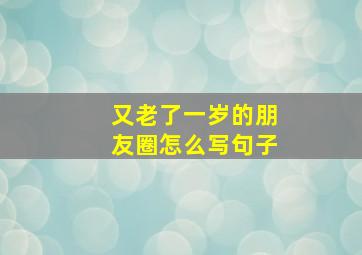 又老了一岁的朋友圈怎么写句子